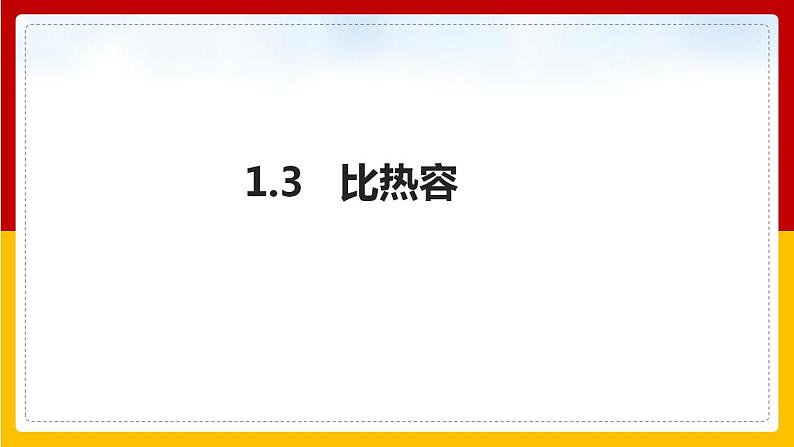 1.3　比热容